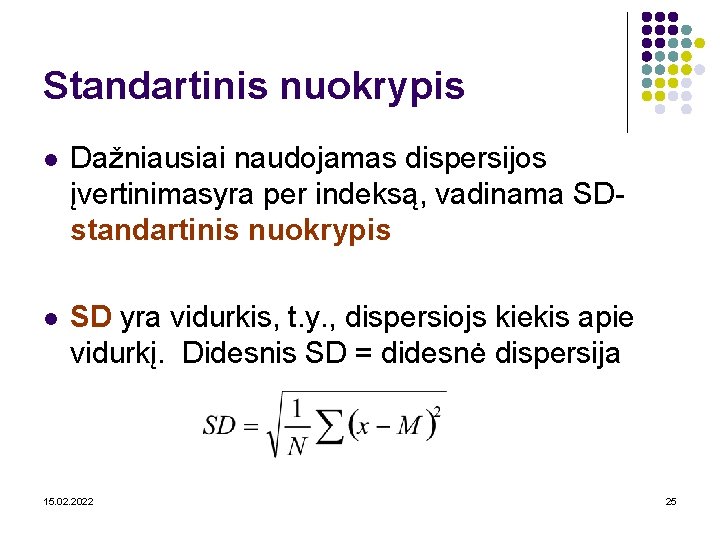 Standartinis nuokrypis

• Dažniausiai naudojamas dispersijos įvertinimasyra per indeksą, vadinama SD-standartinis nuokrypis

• SD yra vidurkis, t.y., dispersiojs kiekis apie vidurkį. Didesnis SD = didesnė dispersija

$SD = \sqrt{\frac{1}{N}\sum(x - M)^2}$

15.02.2022

25